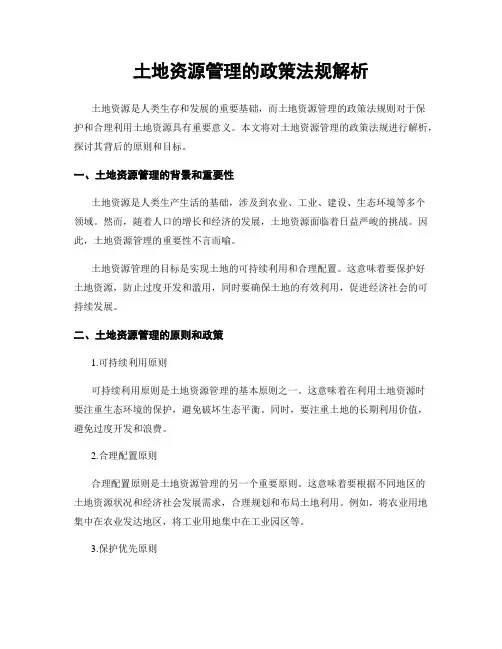 土地资源管理的政策法规解析

土地资源是人类生存和发展的重要基础，而土地资源管理的政策法规则对于保护和合理利用土地资源具有重要意义。本文将对土地资源管理的政策法规进行解析，探讨其背后的原则和目标。

一、土地资源管理的背景和重要性

土地资源是人类生产生活的基础，涉及到农业、工业、建设、生态环境等多个领域。然而，随着人口的增长和经济的发展，土地资源面临着日益严峻的挑战。因此，土地资源管理的重要性不言而喻。

土地资源管理的目标是实现土地的可持续利用和合理配置。这意味着要保护好土地资源，防止过度开发和滥用，同时要确保土地的有效利用，促进经济社会的可持续发展。

二、土地资源管理的原则和政策

1.可持续利用原则

可持续利用原则是土地资源管理的基本原则之一。这意味着在利用土地资源时要注重生态环境的保护，避免破坏生态平衡。同时，要注重土地的长期利用价值，避免过度开发和浪费。

2.合理配置原则

合理配置原则是土地资源管理的另一个重要原则。这意味着要根据不同地区的土地资源状况和经济社会发展需求，合理规划和布局土地利用。例如，将农业用地集中在农业发达地区，将工业用地集中在工业园区等。

3.保护优先原则